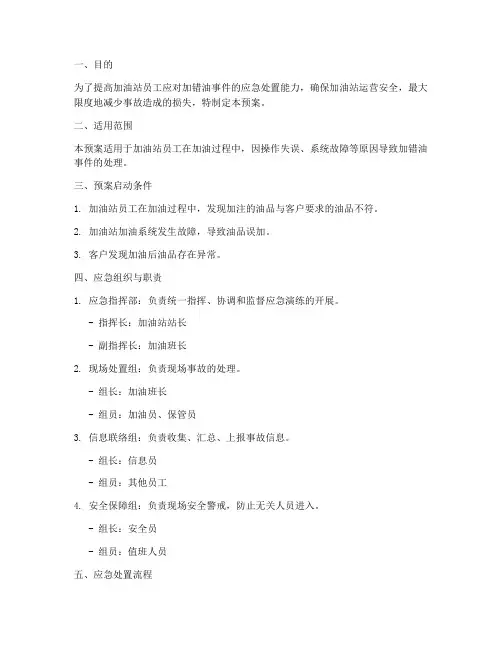 一、目的

为了提高加油站员工应对加错油事件的应急处置能力，确保加油站运营安全，最大限度地减少事故造成的损失，特制定本预案。

二、适用范围

本预案适用于加油站员工在加油过程中，因操作失误、系统故障等原因导致加错油事件的处理。

三、预案启动条件

1. 加油站员工在加油过程中，发现加注的油品与客户要求的油品不符。

2. 加油站加油系统发生故障，导致油品误加。

3. 客户发现加油后油品存在异常。

四、应急组织与职责

1. 应急指挥部：负责统一指挥、协调和监督应急演练的开展。

- 指挥长：加油站站长

- 副指挥长：加油班长

2. 现场处置组：负责现场事故的处理。

- 组长：加油班长

- 组员：加油员、保管员

3. 信息联络组：负责收集、汇总、上报事故信息。

- 组长：信息员

- 组员：其他员工

4. 安全保障组：负责现场安全警戒，防止无关人员进入。

- 组长：安全员

- 组员：值班人员

五、应急处置流程